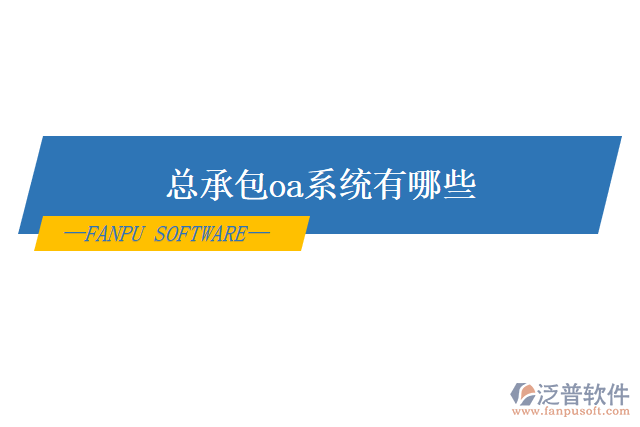 总承包oa系统有哪些

—FANPU SOFTWARE—

泛普软件
www.fanpusoft.com